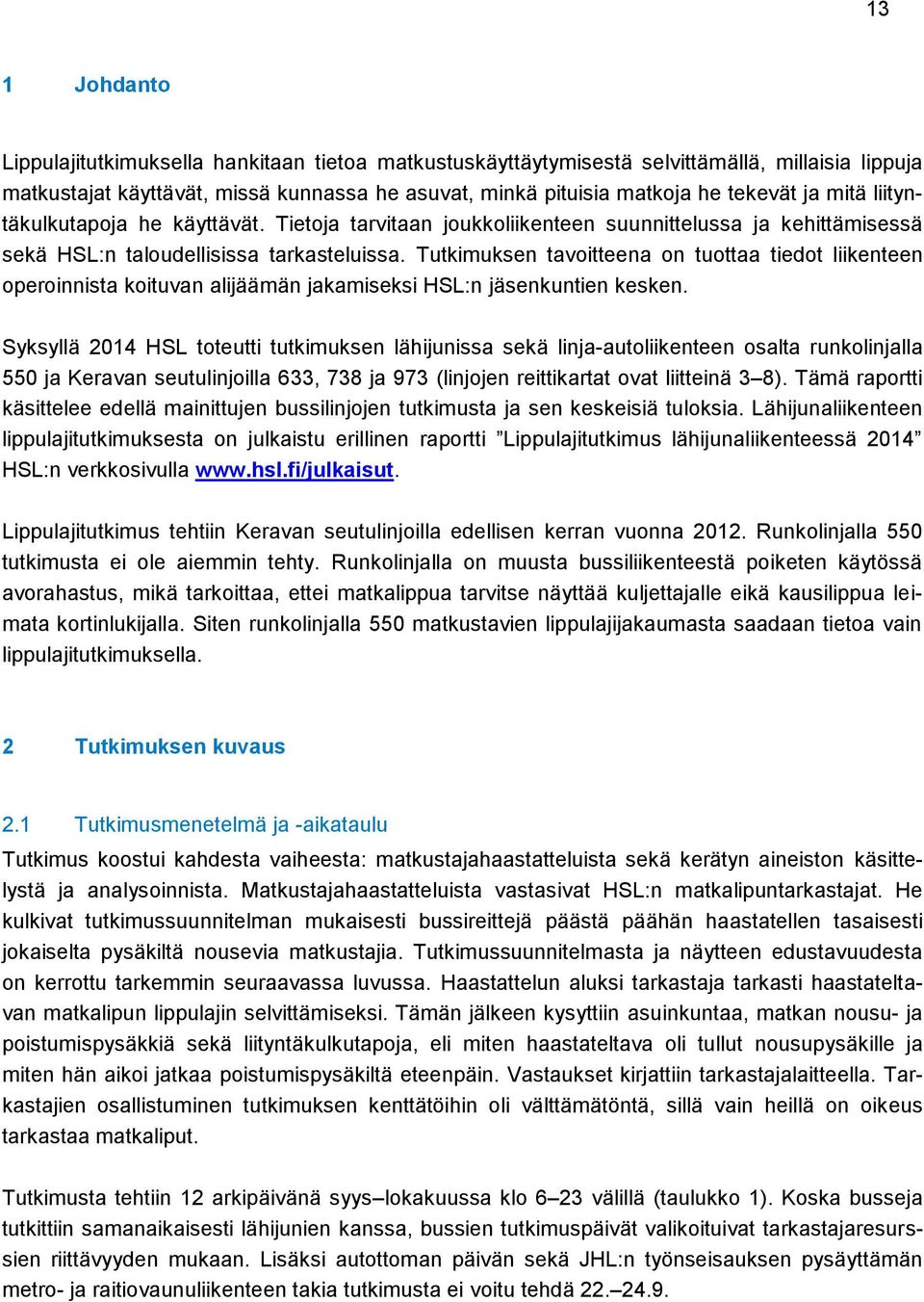 13

1 Johdanto

Lippulajitutkimuksella hankitaan tietoa matkustuskäyttäytymisestä selvittämällä, millaisia lippuja matkustajat käyttävät, missä kunnassa he asuvat, minkä pituisia matkoja he tekevät ja mitä liityntäkulkutapoja he käyttävät. Tietoja tarvitaan joukkoliikenteen suunnittelussa ja kehittämisessä sekä HSL:n taloudellisissa tarkasteluissa. Tutkimuksen tavoitteena on tuottaa tiedot liikenteen operoinnista koituvan alijäämän jakamiseksi HSL:n jäsenkuntien kesken.

Syksyllä 2014 HSL toteutti tutkimuksen lähijunissa sekä linja-autoliikenteen osalta runkolinjalla 550 ja Keravan seutulinjoilla 633, 738 ja 973 (linjojen reittikartat ovat liitteinä 3–8). Tämä raportti käsittelee edellä mainittujen bussilinjojen tutkimusta ja sen keskeisiä tuloksia. Lähijunaliikenteen lippulajitutkimuksesta on julkaistu erillinen raportti ”Lippulajitutkimus lähijunaliikenteessä 2014” HSL:n verkkosivulla www.hsl.fi/julkaisut.

Lippulajitutkimus tehtiin Keravan seutulinjoilla edellisen kerran vuonna 2012. Runkolinjalla 550 tutkimusta ei ole aiemmin tehty. Runkolinjalla on muusta bussiliikenteestä poiketen käytössä avorahastus, mikä tarkoittaa, ettei matkalippua tarvitse näyttää kuljettajalle eikä kausilippua leimata kortinlukijalla. Siten runkolinjalla 550 matkustavien lippulajijakaumasta saadaan tietoa vain lippulajitutkimuksella.

2 Tutkimuksen kuvaus

2.1 Tutkimusmenetelmä ja -aikataulu

Tutkimus koostui kahdesta vaiheesta: matkustajahaastatteluista sekä kerätyn aineiston käsittelystä ja analysoinnista. Matkustajahaastatteluista vastasivat HSL:n matkalipuntarkastajat. He kulkivat tutkimussuunnitelman mukaisesti bussireittejä päästä päähän haastatellen tasaisesti jokaiselta pysäkiltä nousevia matkustajia. Tutkimussuunnitelmasta ja näytteen edustavuudesta on kerrottu tarkemmin seuraavassa luvussa. Haastattelun aluksi tarkastaja tarkasti haastateltavan matkalipun lippulajin selvittämiseksi. Tämän jälkeen kysyttiin asuinkuntaa, matkan nousu- ja poistumispysäkkiä sekä liityntäkulkutapoja, eli miten haastateltava oli tullut nousupysäkille ja miten hän aikoi jatkaa poistumispysäkiltä eteenpäin. Vastaukset kirjattiin tarkastajalaitteella. Tarkastajien osallistuminen tutkimuksen kenttätöihin oli välttämätöntä, sillä vain heillä on oikeus tarkastaa matkaliput.

Tutkimusta tehtiin 12 arkipäivänä syys–lokakuussa klo 6–23 välillä (taulukko 1). Koska busseja tutkittiin samanaikaisesti lähijunien kanssa, bussien tutkimuspäivät valikoituivat tarkastajaresurssien riittävyyden mukaan. Lisäksi autottoman päivän sekä JHL:n työnseisauksen pysäyttämän metro- ja raitiovaunuliikenteen takia tutkimusta ei voitu tehdä 22.–24.9.